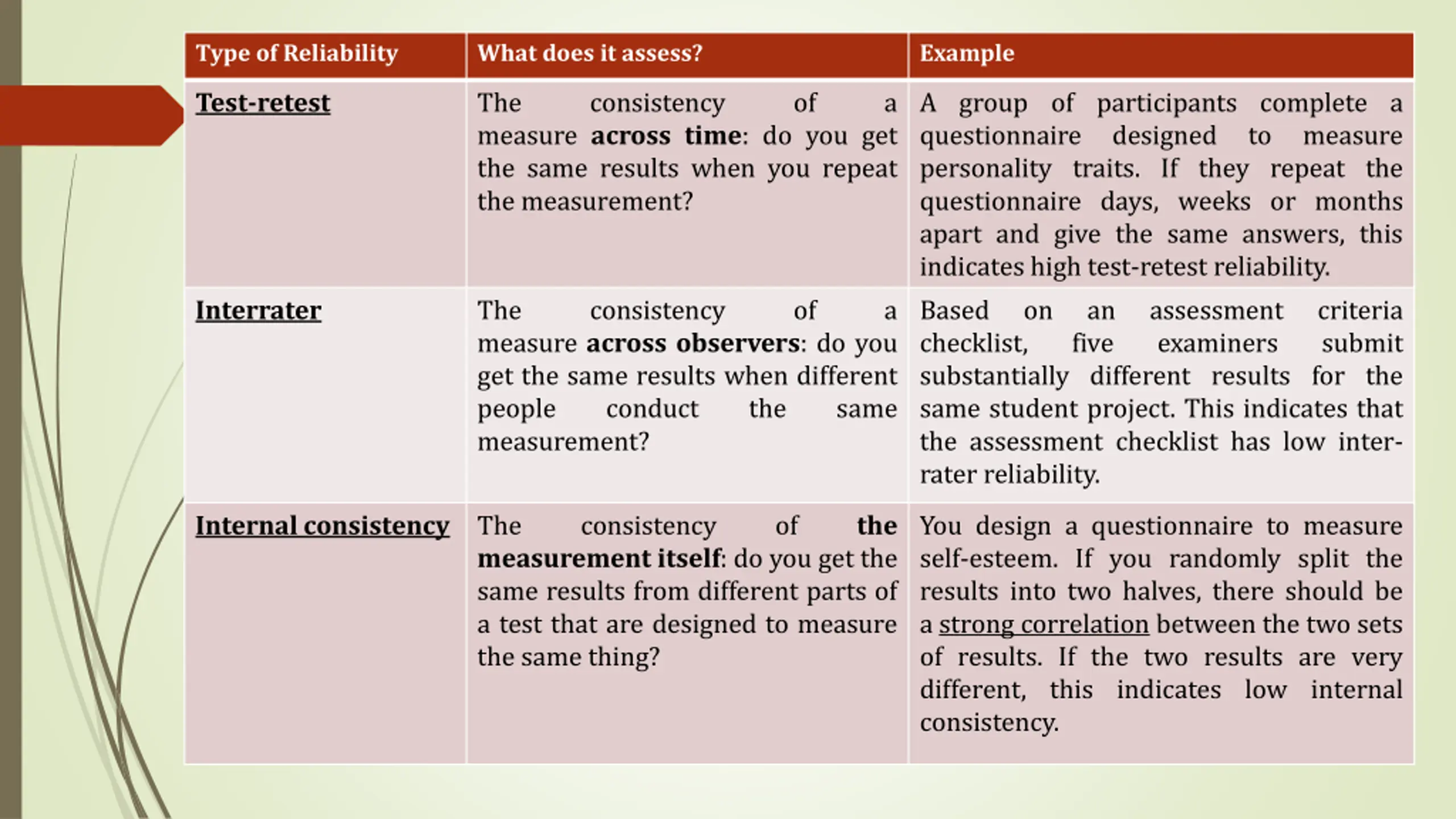 | Type of Reliability | What does it assess? | Example |
|---|---|---|
| Test-retest | The consistency of a measure across time: do you get the same results when you repeat the measurement? | A group of participants complete a questionnaire designed to measure personality traits. If they repeat the questionnaire days, weeks or months apart and give the same answers, this indicates high test-retest reliability. |
| Interrater | The consistency of a measure across observers: do you get the same results when different people conduct the same measurement? | Based on an assessment criteria checklist, five examiners submit substantially different results for the same student project. This indicates that the assessment checklist has low inter-rater reliability. |
| Internal consistency | The consistency of the measurement itself: do you get the same results from different parts of a test that are designed to measure the same thing? | You design a questionnaire to measure self-esteem. If you randomly split the results into two halves, there should be a strong correlation between the two sets of results. If the two results are very different, this indicates low internal consistency. |